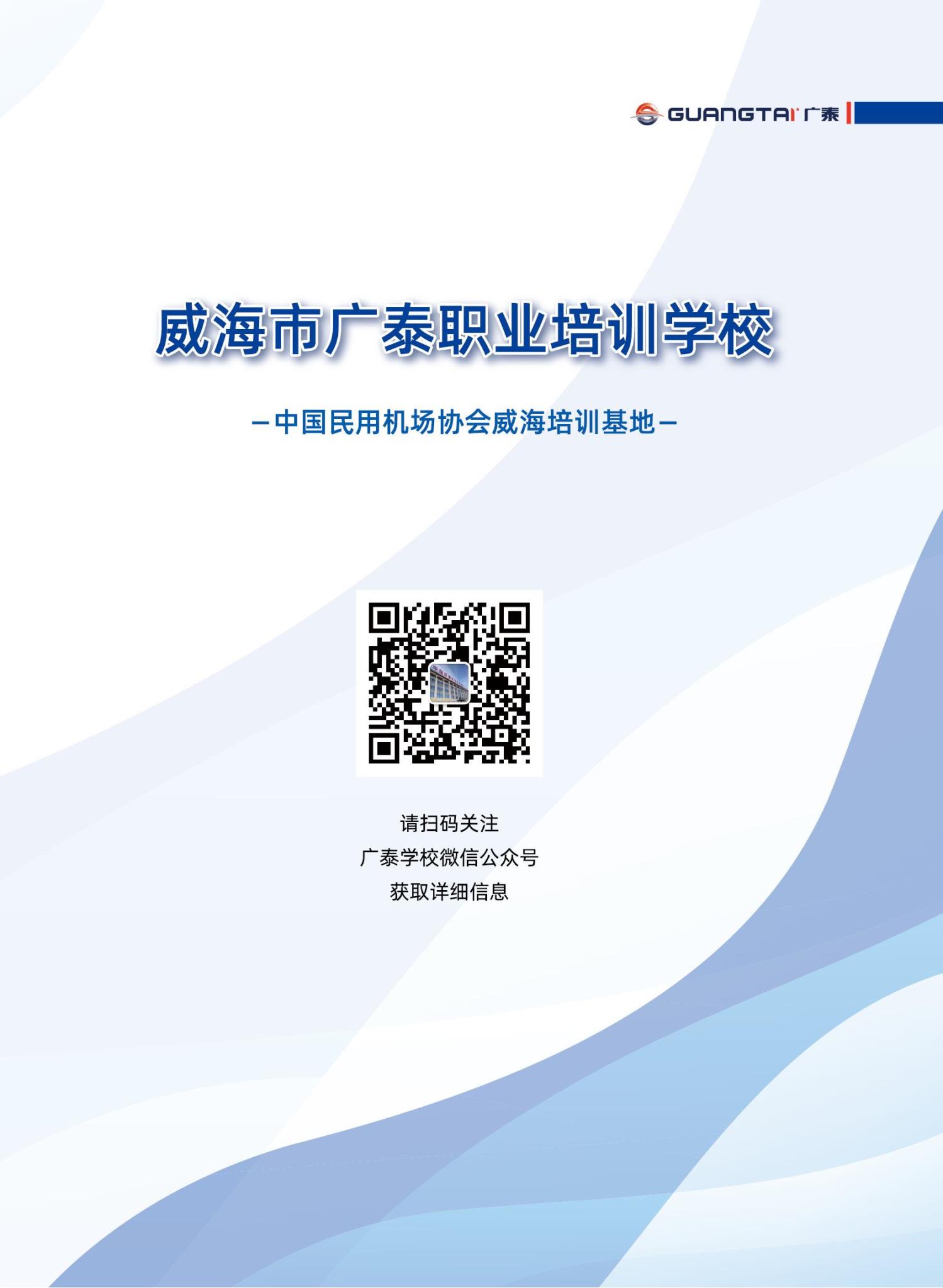 GUANGTAI 广泰

威海市广泰职业培训学校

—中国民用机场协会威海培训基地—

请扫码关注
广泰学校微信公众号
获取详细信息